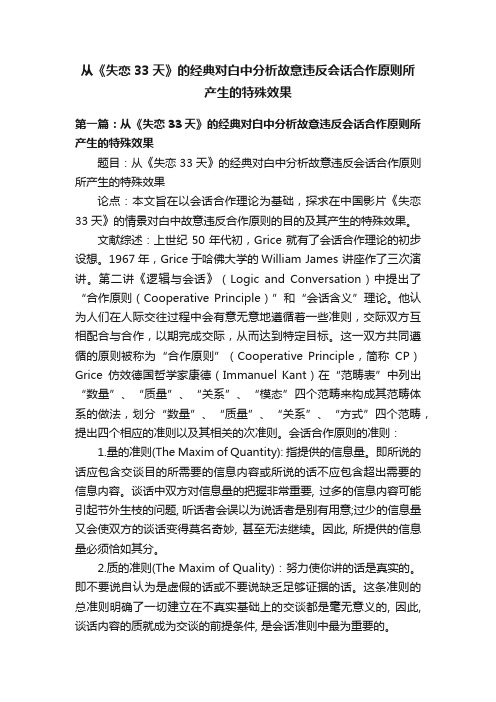 从《失恋 33 天》的经典对白中分析故意违反会话合作原则所产生的特殊效果

第一篇：从《失恋 33 天》的经典对白中分析故意违反会话合作原则所产生的特殊效果

题目：从《失恋 33 天》的经典对白中分析故意违反会话合作原则所产生的特殊效果

论点：本文旨在以会话合作理论为基础，探求在中国影片《失恋 33 天》的情景对白中故意违反合作原则的目的及其产生的特殊效果。

文献综述：上世纪 50 年代初，Grice 就有了会话合作理论的初步设想。1967 年，Grice 于哈佛大学的 William James 讲座作了三次演讲。第二讲《逻辑与会话》（Logic and Conversation）中提出了“合作原则（Cooperative Principle）”和“会话含义”理论。他认为人们在人际交往过程中会有意无意地遵循着一些准则，交际双方互相配合与合作，以期完成交际，从而达到特定目标。这一双方共同遵循的原则被称为“合作原则”（Cooperative Principle，简称 CP）Grice 仿效德国哲学家康德（Immanuel Kant）在“范畴表”中列出“数量”、“质量”、“关系”、“模态”四个范畴来构成其范畴体系的做法，划分“数量”、“质量”、“关系”、“方式”四个范畴，提出四个相应的准则以及其相关的次准则。会话合作原则的准则：

1.量的准则(The Maxim of Quantity): 指提供的信息量。即所说的话应包含交谈目的所需要的信息内容或所说的话不应包含超出需要的信息内容。谈话中双方对信息量的把握非常重要, 过多的信息内容可能引起节外生枝的问题, 听话者会误以为说话者是别有用意;过少的信息量又会使双方的谈话变得莫名奇妙, 甚至无法继续。因此, 所提供的信息量必须恰如其分。

2.质的准则(The Maxim of Quality)：努力使你讲的话是真实的。即不要说自认为是虚假的话或不要说缺乏足够证据的话。这条准则的总准则明确了一切建立在不真实基础上的交谈都是毫无意义的, 因此, 谈话内容的质就成为交谈的前提条件, 是会话准则中最为重要的。